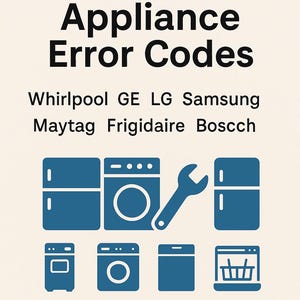 Appliance Error Codes

Whirlpool GE LG Samsung
Maytag Frigidaire Boscch